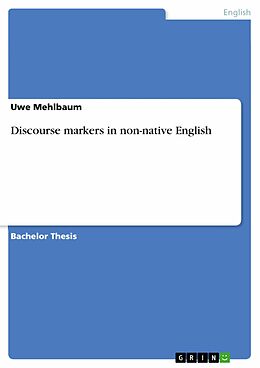 English

Uwe Mehlbaum

Discourse markers in non-native English

Bachelor Thesis

GRIN